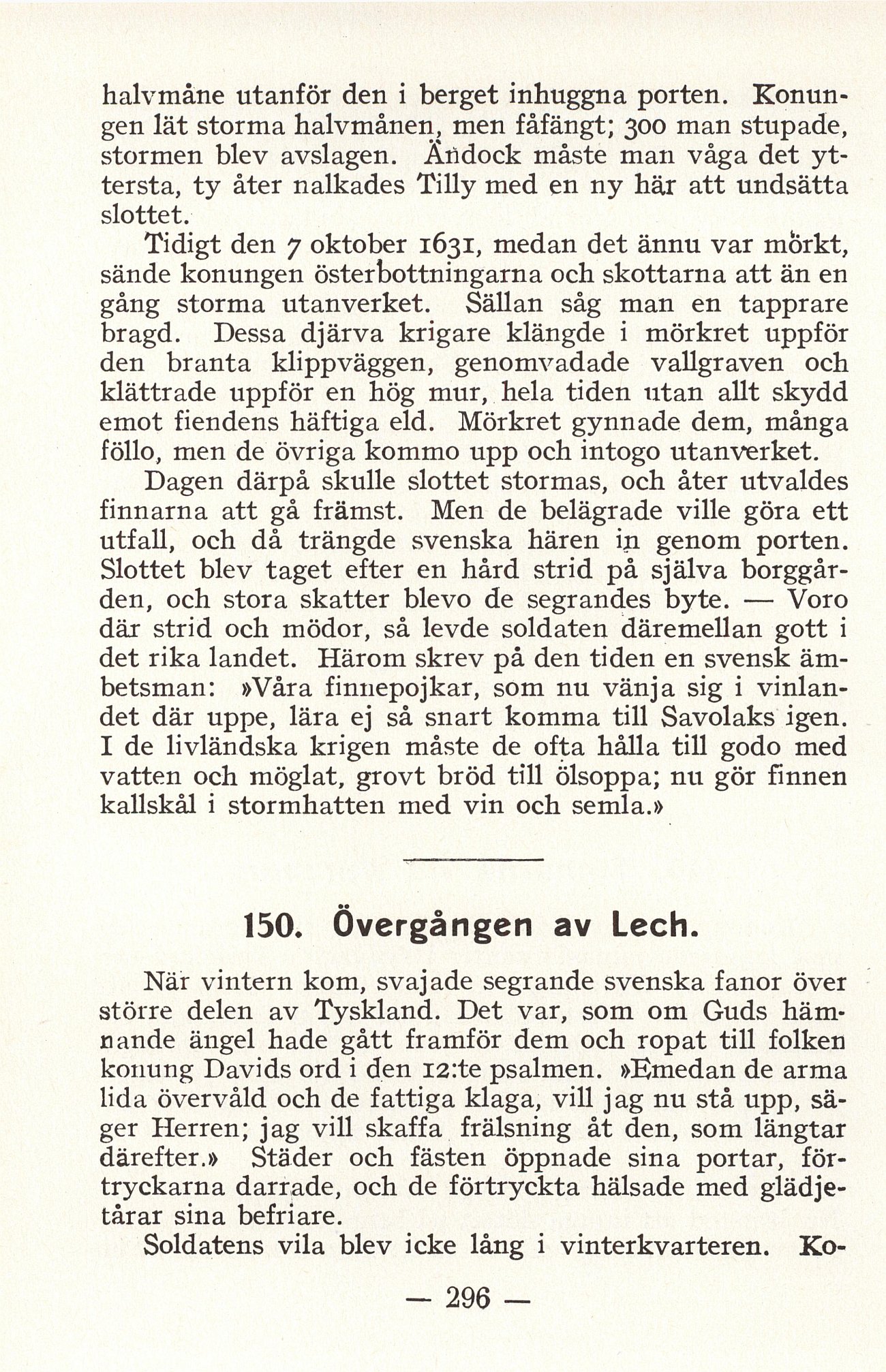 halvmåne utanför den i berget inhuggna porten. Konungen lät storma halvmånen, men fåfängt; 300 man stupade, stormen blev avslagen. Ändock måste man våga det yttersta, ty åter nalkades Tilly med en ny här att undsätta slottet.

Tidigt den 7 oktober 1631, medan det ännu var mörkt, sände konungen österbottningarna och skottarna att än en gång storma utanverket. Sällan såg man en tapprare bragd. Dessa djärva krigare klängde i mörkret uppför den branta klippväggen, genomvadade vallgraven och klättrade uppför en hög mur, hela tiden utan allt skydd emot fiendens häftiga eld. Mörkret gynnade dem, många föllo, men de övriga kommo upp och intogo utanverket.

Dagen därpå skulle slottet stormas, och åter utvaldes finnarna att gå främst. Men de belägrade ville göra ett utfall, och då trängde svenska hären in genom porten. Slottet blev taget efter en hård strid på själva borggården, och stora skatter blevo de segrandes byte. — Voro där strid och mödor, så levde soldaten däremellan gott i det rika landet. Härom skrev på den tiden en svensk ämbetsman: »Våra finnepojkar, som nu vänja sig i vinlandet där uppe, lära ej så snart komma till Savolaks igen. I de livländska krigen måste de ofta hålla till godo med vatten och möglat, grovt bröd till ölsoppa; nu gör finnen kallskål i stormhatten med vin och semla.»

150. Övergången av Lech.

När vintern kom, svajade segrande svenska fanor över större delen av Tyskland. Det var, som om Guds hämnande ängel hade gått framför dem och ropat till folken konung Davids ord i den 12:te psalmen. »Emedan de arma lida övervåld och de fattiga klaga, vill jag nu stå upp, säger Herren; jag vill skaffa frälsning åt den, som längtar därefter.» Städer och fästen öppnade sina portar, förtryckarna darrade, och de förtryckta hälsade med glädjetårar sina befriare.

Soldatens vila blev icke lång i vinterkvarteren. Ko-

— 296 —